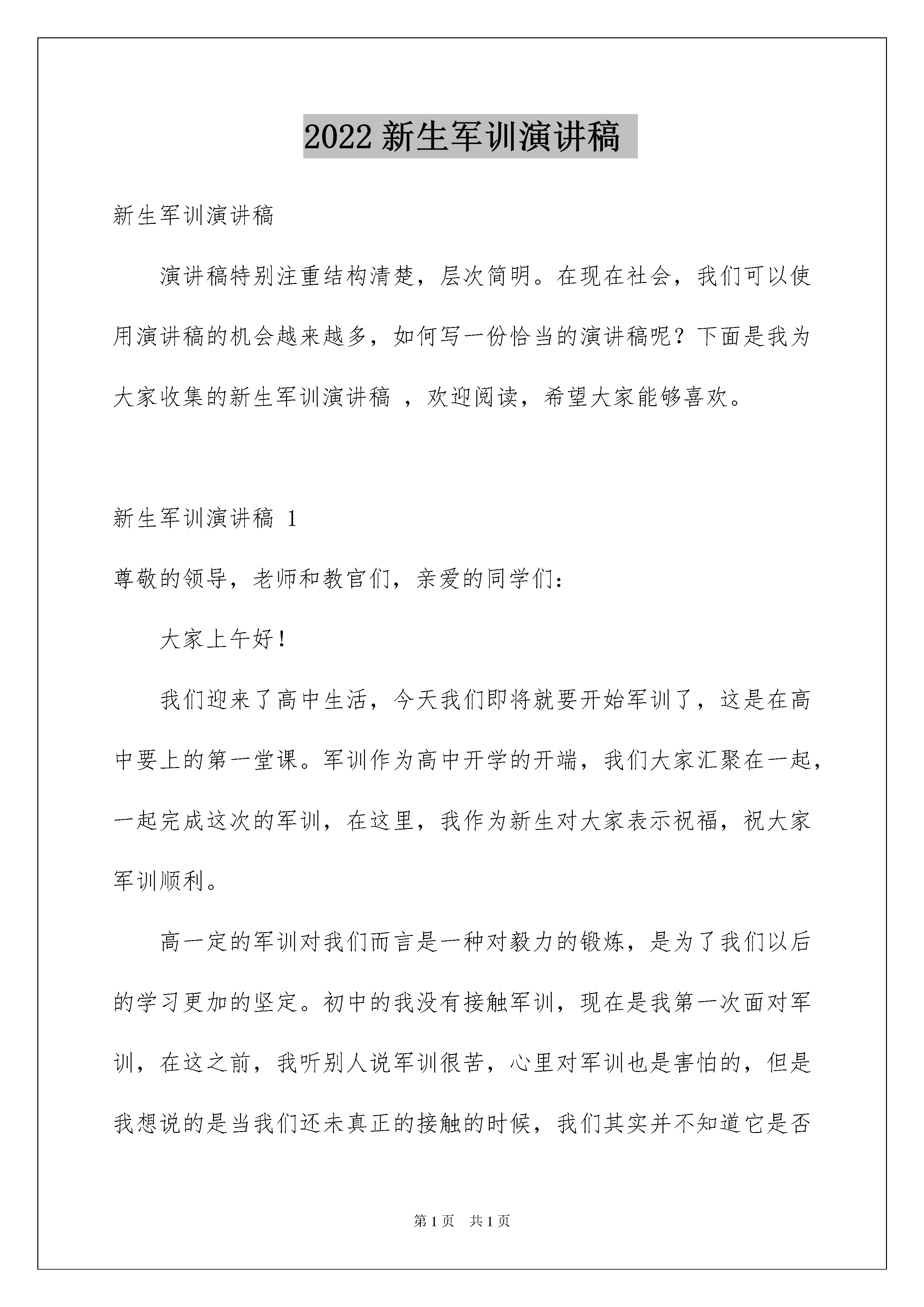 2022 新生军训演讲稿

新生军训演讲稿

演讲稿特别注重结构清楚，层次简明。在现在社会，我们可以使用演讲稿的机会越来越多，如何写一份恰当的演讲稿呢？下面是我为大家收集的新生军训演讲稿 ，欢迎阅读，希望大家能够喜欢。

新生军训演讲稿 1

尊敬的领导，老师和教官们，亲爱的同学们：

大家上午好！

我们迎来了高中生活，今天我们即将就要开始军训了，这是在高中要上的第一堂课。军训作为高中开学的开端，我们大家汇聚在一起，一起完成这次的军训，在这里，我作为新生对大家表示祝福，祝大家军训顺利。

高一定的军训对我们而言是一种对毅力的锻炼，是为了我们以后的学习更加的坚定。初中的我没有接触军训，现在是我第一次面对军训，在这之前，我听别人说军训很苦，心里对军训也是害怕的，但是我想说的是当我们还未真正的接触的时候，我们其实并不知道它是否

第 1 页　共 1 页